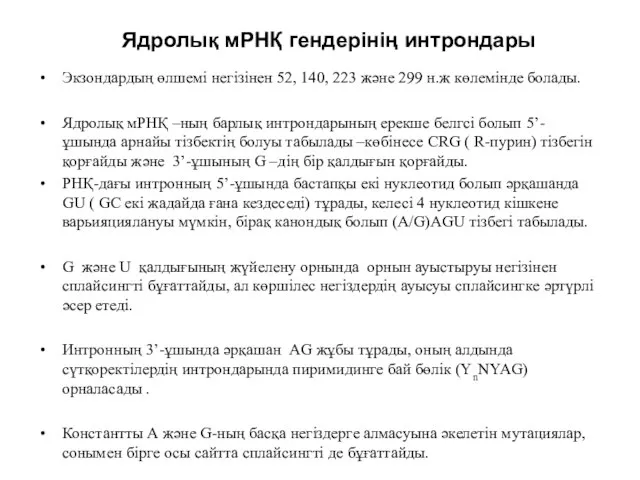 Ядролық мРНҚ гендерінің интрондары

• Экзондардың өлшемі негізінен 52, 140, 223 және 299 н.ж көлемінде болады.

• Ядролық мРНҚ –ның барлық интрондарының ерекше белгсі болып 5’-ұшында арнайы тізбектің болуы табылады –көбінесе CRG ( R-пурин) тізбегін қорғайды және 3’-ұшының G –дің бір қалдығын қорғайды.

• РНҚ-дағы интронның 5’-ұшында бастапқы екі нуклеотид болып әрқашанда GU ( GC екі жадайда ғана кездеседі) тұрады, келесі 4 нуклеотид кішкене варьияциялануы мүмкін, бірақ канондық болып (A/G)AGU тізбегі табылады.

• G және U қалдығының жүйелену орнында орнын ауыстыруы негізінен сплайсингті бұғаттайды, ал көршілес негіздердің ауысуы сплайсингке әргүрлі әсер етеді.

• Интронның 3’-ұшында әрқашан AG жұбы тұрады, оның алдында сүтқоректілердің интрондарында пиримидинге бай бөлік ($Y_n$NYAG) орналасады .

• Константты A және G-ның басқа негіздерге алмасуына әкелетін мутациялар, сонымен бірге осы сайтта сплайсингті де бұғаттайды.